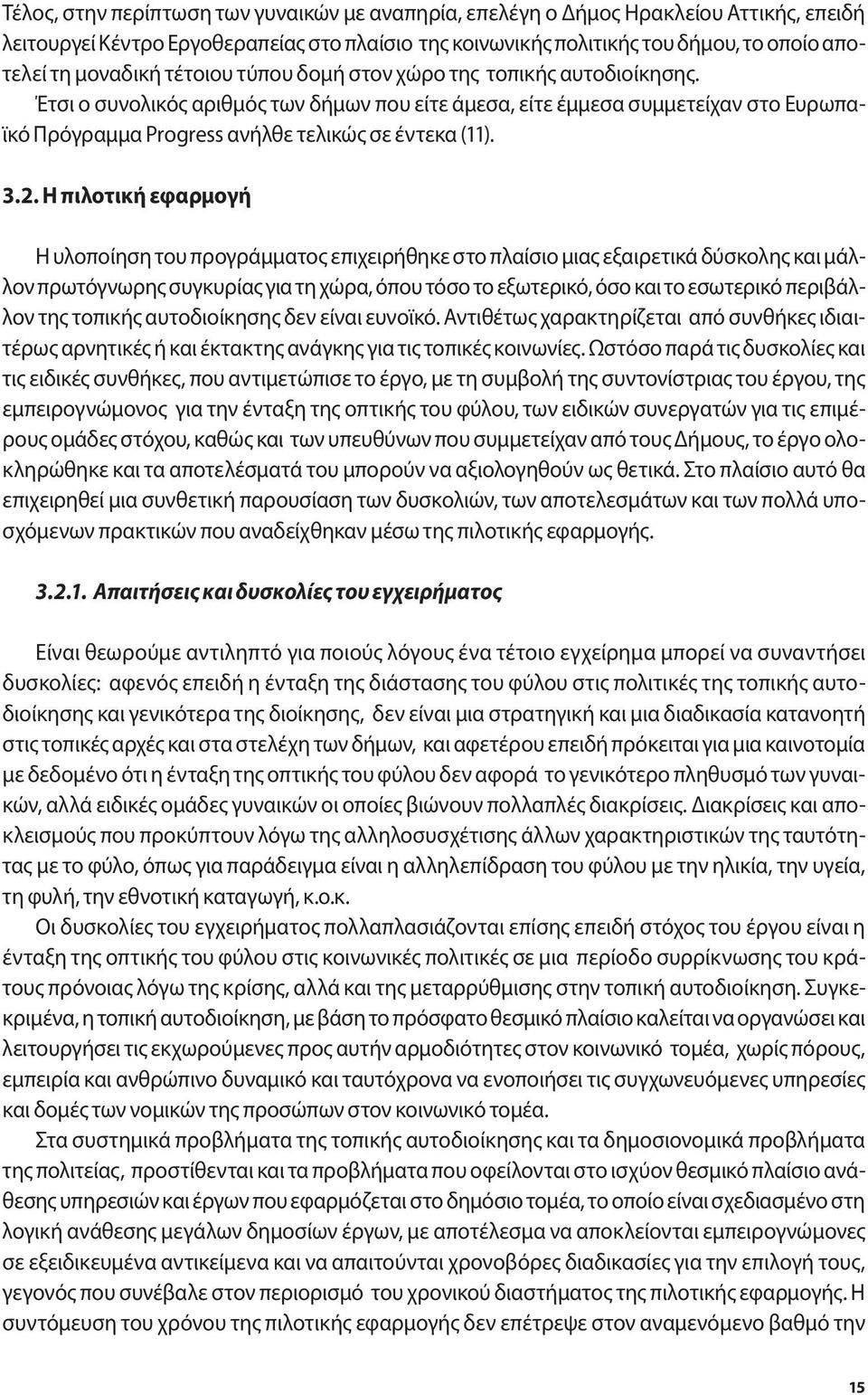 Τέλος, στην περίπτωση των γυναικών με αναπηρία, επελέγη ο Δήμος Ηρακλείου Αττικής, επειδή λειτουργεί Κέντρο Εργοθεραπείας στο πλαίσιο της κοινωνικής πολιτικής του δήμου, το οποίο αποτελεί τη μοναδική τέτοιου τύπου δομή στον χώρο της τοπικής αυτοδιοίκησης.

Έτσι ο συνολικός αριθμός των δήμων που είτε άμεσα, είτε έμμεσα συμμετείχαν στο Ευρωπαϊκό Πρόγραμμα Progress ανήλθε τελικώς σε έντεκα (11).

3.2. Η πιλοτική εφαρμογή

Η υλοποίηση του προγράμματος επιχειρήθηκε στο πλαίσιο μιας εξαιρετικά δύσκολης και μάλλον πρωτόγνωρης συγκυρίας για τη χώρα, όπου τόσο το εξωτερικό, όσο και το εσωτερικό περιβάλλον της τοπικής αυτοδιοίκησης δεν είναι ευνοϊκό. Αντιθέτως χαρακτηρίζεται από συνθήκες ιδιαιτέρως αρνητικές ή και έκτακτης ανάγκης για τις τοπικές κοινωνίες. Ωστόσο παρά τις δυσκολίες και τις ειδικές συνθήκες, που αντιμετώπισε το έργο, με τη συμβολή της συντονίστριας του έργου, της εμπειρογνώμονος για την ένταξη της οπτικής του φύλου, των ειδικών συνεργατών για τις επιμέρους ομάδες στόχου, καθώς και των υπευθύνων που συμμετείχαν από τους Δήμους, το έργο ολοκληρώθηκε και τα αποτελέσματά του μπορούν να αξιολογηθούν ως θετικά. Στο πλαίσιο αυτό θα επιχειρηθεί μια συνθετική παρουσίαση των δυσκολιών, των αποτελεσμάτων και των πολλά υποσχόμενων πρακτικών που αναδείχθηκαν μέσω της πιλοτικής εφαρμογής.

3.2.1. Απαιτήσεις και δυσκολίες του εγχειρήματος

Είναι θεωρούμε αντιληπτό για ποιούς λόγους ένα τέτοιο εγχείρημα μπορεί να συναντήσει δυσκολίες: αφενός επειδή η ένταξη της διάστασης του φύλου στις πολιτικές της τοπικής αυτοδιοίκησης και γενικότερα της διοίκησης, δεν είναι μια στρατηγική και μια διαδικασία κατανοητή στις τοπικές αρχές και στα στελέχη των δήμων, και αφετέρου επειδή πρόκειται για μια καινοτομία με δεδομένο ότι η ένταξη της οπτικής του φύλου δεν αφορά το γενικότερο πληθυσμό των γυναικών, αλλά ειδικές ομάδες γυναικών οι οποίες βιώνουν πολλαπλές διακρίσεις. Διακρίσεις και αποκλεισμούς που προκύπτουν λόγω της αλληλοσυσχέτισης άλλων χαρακτηριστικών της ταυτότητας με το φύλο, όπως για παράδειγμα είναι η αλληλεπίδραση του φύλου με την ηλικία, την υγεία, τη φυλή, την εθνοτική καταγωγή, κ.ο.κ.

Οι δυσκολίες του εγχειρήματος πολλαπλασιάζονται επίσης επειδή στόχος του έργου είναι η ένταξη της οπτικής του φύλου στις κοινωνικές πολιτικές σε μια περίοδο συρρίκνωσης του κράτους πρόνοιας λόγω της κρίσης, αλλά και της μεταρρύθμισης στην τοπική αυτοδιοίκηση. Συγκεκριμένα, η τοπική αυτοδιοίκηση, με βάση το πρόσφατο θεσμικό πλαίσιο καλείται να οργανώσει και λειτουργήσει τις εκχωρούμενες προς αυτήν αρμοδιότητες στον κοινωνικό τομέα, χωρίς πόρους, εμπειρία και ανθρώπινο δυναμικό και ταυτόχρονα να ενοποιήσει τις συγχωνεύομενες υπηρεσίες και δομές των νομικών της προσώπων στον κοινωνικό τομέα.

Στα συστημικά προβλήματα της τοπικής αυτοδιοίκησης και τα δημοσιονομικά προβλήματα της πολιτείας, προστίθενται και τα προβλήματα που οφείλονται στο ισχύον θεσμικό πλαίσιο ανάθεσης υπηρεσιών και έργων που εφαρμόζεται στο δημόσιο τομέα, το οποίο είναι σχεδιασμένο στη λογική ανάθεσης μεγάλων δημοσίων έργων, με αποτέλεσμα να αποκλείονται εμπειρογνώμονες σε εξειδικευμένα αντικείμενα και να απαιτούνται χρονοβόρες διαδικασίες για την επιλογή τους, γεγονός που συνέβαλε στον περιορισμό του χρονικού διαστήματος της πιλοτικής εφαρμογής. Η συντόμευση του χρόνου της πιλοτικής εφαρμογής δεν επέτρεψε στον αναμενόμενο βαθμό την

15